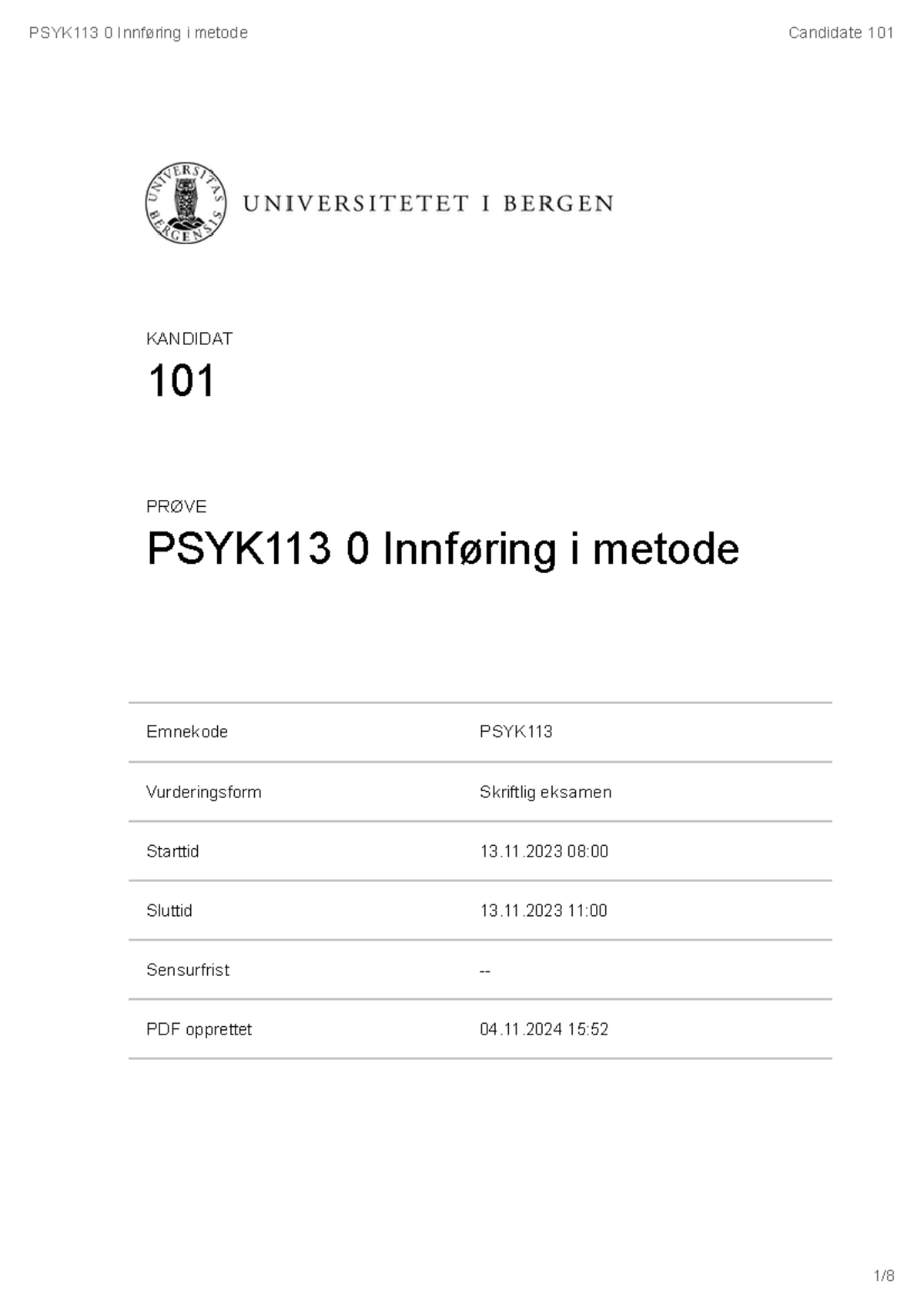 PSYK113 0 Innføring i metode

Candidate 101

UNIVERSITAS BERGENSIS

UNIVERSITETET I BERGEN

KANDIDAT

101

PRØVE

PSYK113 0 Innføring i metode

| Emnekode | PSYK113 |
|---|---|
| Vurderingsform | Skriftlig eksamen |
| Starttid | 13.11.2023 08:00 |
| Sluttid | 13.11.2023 11:00 |
| Sensurfrist | -- |
| PDF opprettet | 04.11.2024 15:52 |

1/8